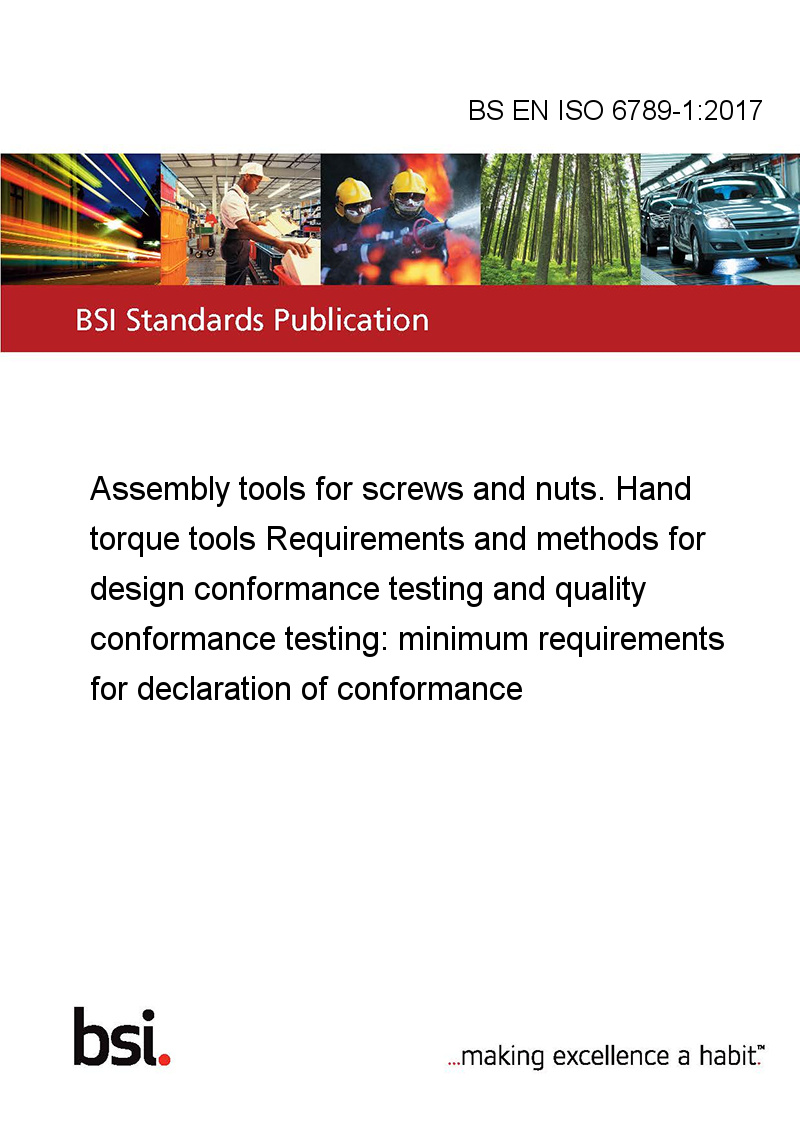 BS EN ISO 6789-1:2017

BSI Standards Publication

Assembly tools for screws and nuts. Hand torque tools Requirements and methods for design conformance testing and quality conformance testing: minimum requirements for declaration of conformance

bsi.

...making excellence a habit.™